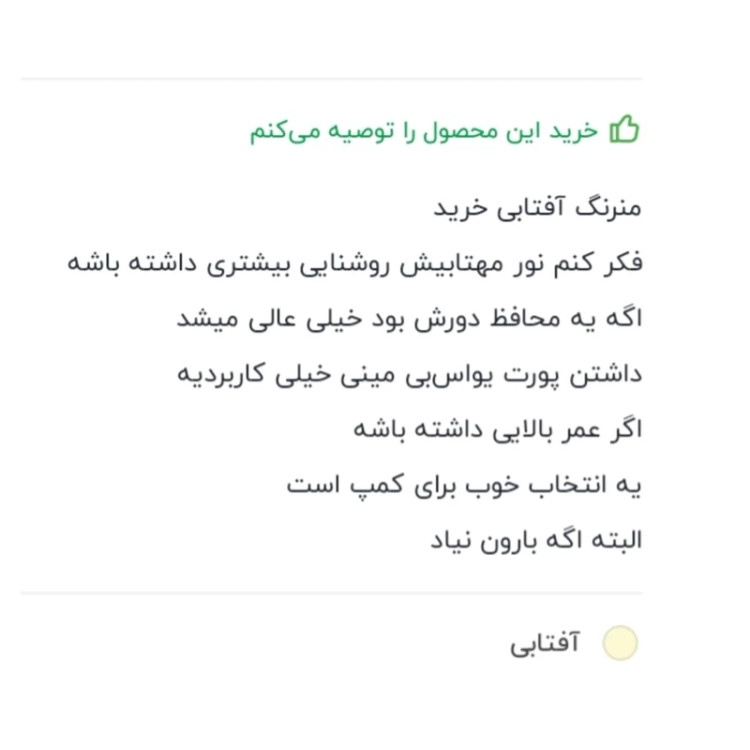 خرید این محصول را توصیه می‌کنم

منرنگ آفتابی خرید

فکر کنم نور مهتابیش روشنایی بیشتری داشته باشه

اگه یه محافظ دورش بود خیلی عالی میشد

داشتن پورت یواس‌بی مینی خیلی کاربردیه

اگر عمر بالایی داشته باشه

یه انتخاب خوب برای کمپ است

البته اگه بارون نیاد

آفتابی